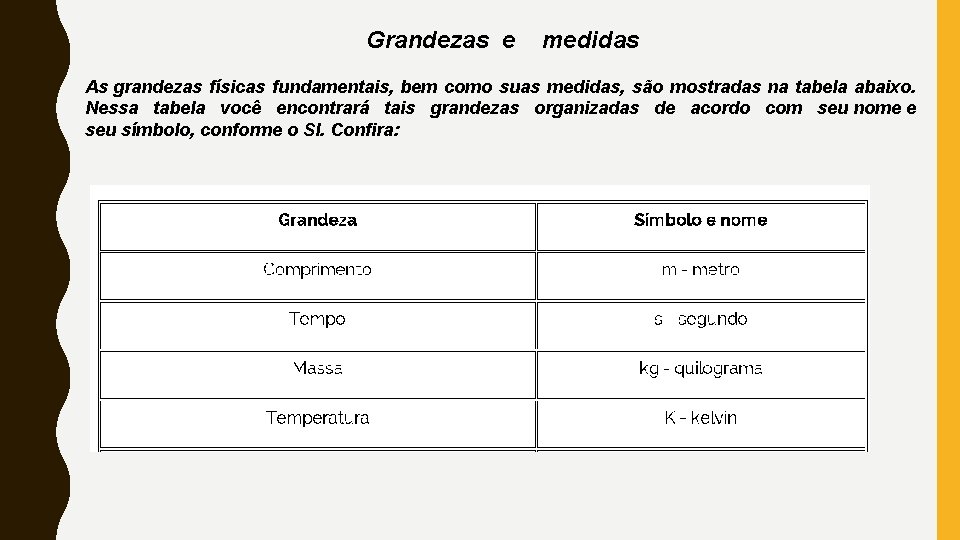 Grandezas e medidas

As grandezas físicas fundamentais, bem como suas medidas, são mostradas na tabela abaixo. Nessa tabela você encontrará tais grandezas organizadas de acordo com seu nome e seu símbolo, conforme o SI. Confira:

| Grandeza | Símbolo e nome |
|---|---|
| Comprimento | m - metro |
| Tempo | s - segundo |
| Massa | kg - quilograma |
| Temperatura | K - kelvin |